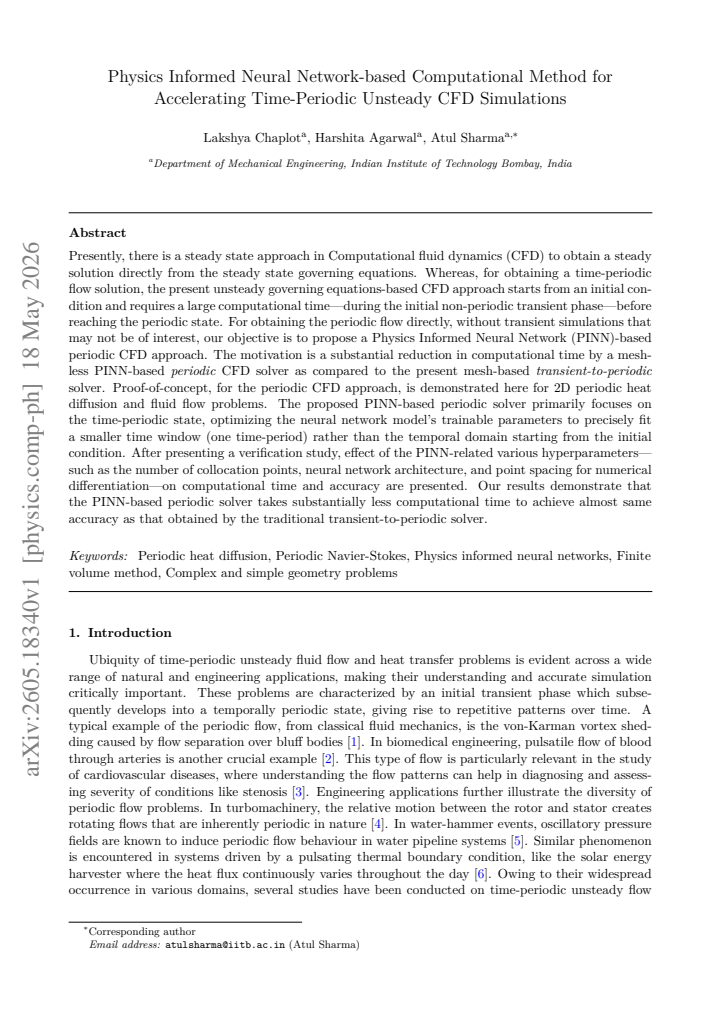 Physics Informed Neural Network-based Computational Method for Accelerating Time-Periodic Unsteady CFD Simulations

Lakshya Chaplot$^{a}$, Harshita Agarwal$^{a}$, Atul Sharma$^{a,*}$

$^{a}$Department of Mechanical Engineering, Indian Institute of Technology Bombay, India

Abstract

Presently, there is a steady state approach in Computational fluid dynamics (CFD) to obtain a steady solution directly from the steady state governing equations. Whereas, for obtaining a time-periodic flow solution, the present unsteady governing equations-based CFD approach starts from an initial condition and requires a large computational time—during the initial non-periodic transient phase—before reaching the periodic state. For obtaining the periodic flow directly, without transient simulations that may not be of interest, our objective is to propose a Physics Informed Neural Network (PINN)-based periodic CFD approach. The motivation is a substantial reduction in computational time by a meshless PINN-based periodic CFD solver as compared to the present mesh-based transient-to-periodic solver. Proof-of-concept, for the periodic CFD approach, is demonstrated here for 2D periodic heat diffusion and fluid flow problems. The proposed PINN-based periodic solver primarily focuses on the time-periodic state, optimizing the neural network model's trainable parameters to precisely fit a smaller time window (one time-period) rather than the temporal domain starting from the initial condition. After presenting a verification study, effect of the PINN-related various hyperparameters—such as the number of collocation points, neural network architecture, and point spacing for numerical differentiation—on computational time and accuracy are presented. Our results demonstrate that the PINN-based periodic solver takes substantially less computational time to achieve almost same accuracy as that obtained by the traditional transient-to-periodic solver.

Keywords: Periodic heat diffusion, Periodic Navier-Stokes, Physics informed neural networks, Finite volume method, Complex and simple geometry problems

1. Introduction

Ubiquity of time-periodic unsteady fluid flow and heat transfer problems is evident across a wide range of natural and engineering applications, making their understanding and accurate simulation critically important. These problems are characterized by an initial transient phase which subsequently develops into a temporally periodic state, giving rise to repetitive patterns over time. A typical example of the periodic flow, from classical fluid mechanics, is the von-Karman vortex shedding caused by flow separation over bluff bodies [1]. In biomedical engineering, pulsatile flow of blood through arteries is another crucial example [2]. This type of flow is particularly relevant in the study of cardiovascular diseases, where understanding the flow patterns can help in diagnosing and assessing severity of conditions like stenosis [3]. Engineering applications further illustrate the diversity of periodic flow problems. In turbomachinery, the relative motion between the rotor and stator creates rotating flows that are inherently periodic in nature [4]. In water-hammer events, oscillatory pressure fields are known to induce periodic flow behaviour in water pipeline systems [5]. Similar phenomenon is encountered in systems driven by a pulsating thermal boundary condition, like the solar energy harvester where the heat flux continuously varies throughout the day [6]. Owing to their widespread occurrence in various domains, several studies have been conducted on time-periodic unsteady flow

$^{*}$Corresponding author
Email address: atulsharma@iitb.ac.in (Atul Sharma)

arXiv:2605.18340v1 [physics.comp-ph] 18 May 2026